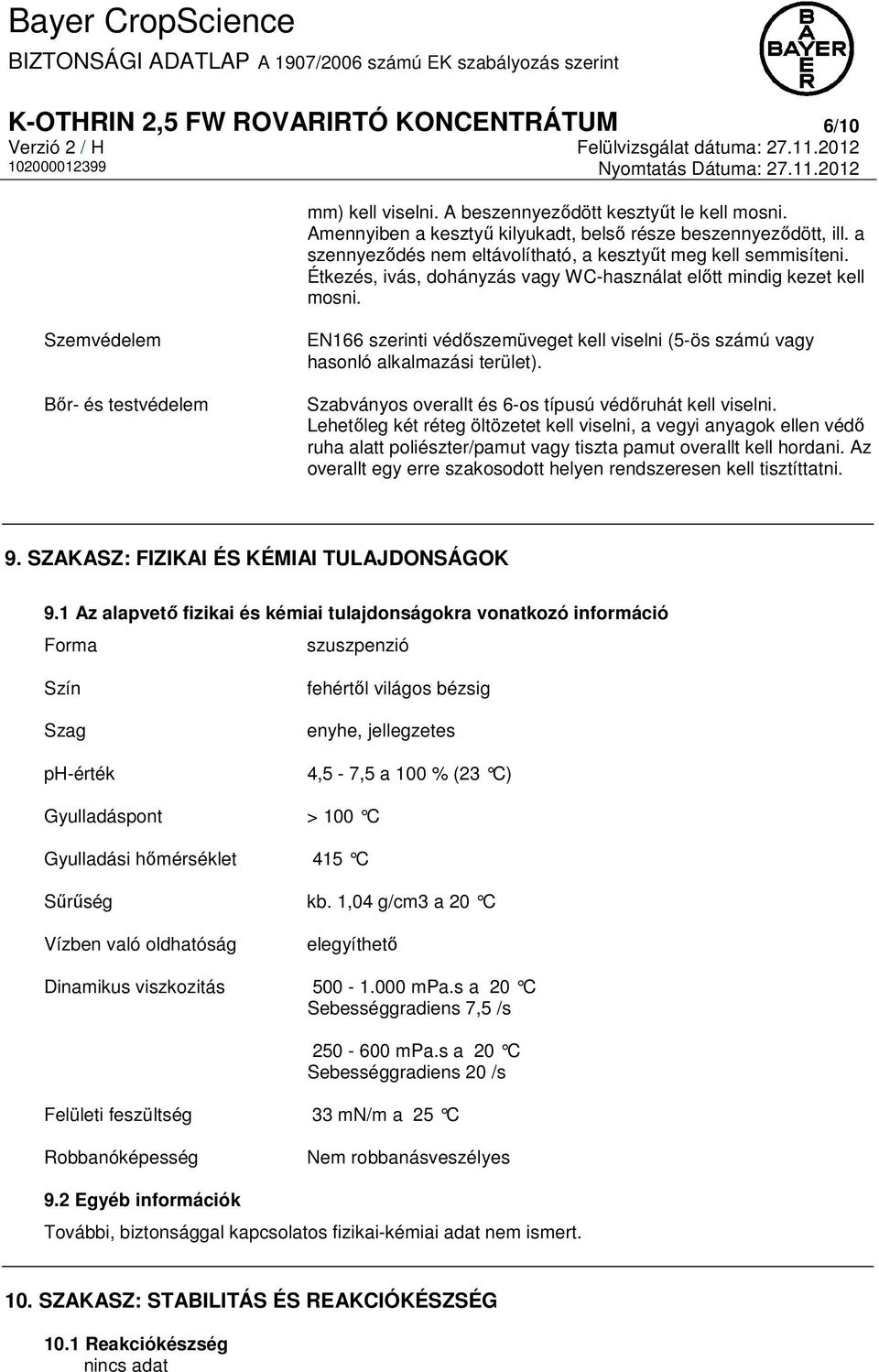 Bayer CropScience
BIZTONSÁGI ADATLAP A 1907/2006 számú EK szabályozás szerint

BAYER

K-OTHRIN 2,5 FW ROVARIRTÓ KONCENTRÁTUM 6/10
Verzió 2 / H Felülvizsgálat dátuma: 27.11.2012
102000012399 Nyomtatás Dátuma: 27.11.2012

mm) kell viselni. A beszennyeződött kesztyűt le kell mosni. Amennyiben a kesztyű kilyukadt, belső része beszennyeződött, ill. a szennyeződés nem eltávolítható, a kesztyűt meg kell semmisíteni. Étkezés, ivás, dohányzás vagy WC-használat előtt mindig kezet kell mosni.

Szemvédelem
EN166 szerinti védőszemüveget kell viselni (5-ös számú vagy hasonló alkalmazási terület).

Bőr- és testvédelem
Szabványos overallt és 6-os típusú védőruhát kell viselni. Lehetőleg két réteg öltözetet kell viselni, a vegyi anyagok ellen védő ruha alatt poliészter/pamut vagy tiszta pamut overallt kell hordani. Az overallt egy erre szakosodott helyen rendszeresen kell tisztíttatni.

9. SZAKASZ: FIZIKAI ÉS KÉMIAI TULAJDONSÁGOK

9.1 Az alapvető fizikai és kémiai tulajdonságokra vonatkozó információ

Forma szuszpenzió

Szín fehértől világos bézsig

Szag enyhe, jellegzetes

ph-érték 4,5 - 7,5 a 100 % (23 °C)

Gyulladáspont > 100 °C

Gyulladási hőmérséklet 415 °C

Sűrűség kb. 1,04 g/cm3 a 20 °C

Vízben való oldhatóság elegyíthető

Dinamikus viszkozitás 500 - 1.000 mPa.s a 20 °C
Sebességgradiens 7,5 /s

250 - 600 mPa.s a 20 °C
Sebességgradiens 20 /s

Felületi feszültség 33 mN/m a 25 °C

Robbanóképesség Nem robbanásveszélyes

9.2 Egyéb információk
További, biztonsággal kapcsolatos fizikai-kémiai adat nem ismert.

10. SZAKASZ: STABILITÁS ÉS REAKCIÓKÉSZSÉG

10.1 Reakciókészség
nincs adat